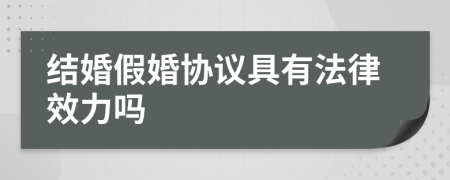 结婚假婚协议具有法律效力吗